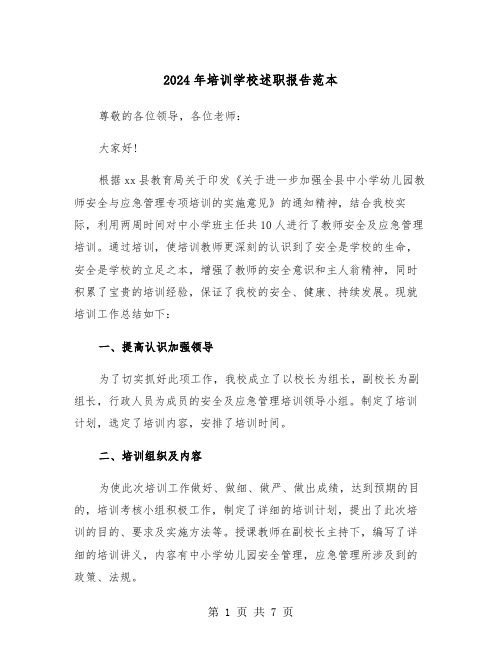 2024年培训学校述职报告范本

尊敬的各位领导，各位老师：

大家好!

根据xx县教育局关于印发《关于进一步加强全县中小学幼儿园教师安全与应急管理专项培训的实施意见》的通知精神，结合我校实际，利用两周时间对中小学班主任共10人进行了教师安全及应急管理培训。通过培训，使培训教师更深刻的认识到了安全是学校的生命，安全是学校的立足之本，增强了教师的安全意识和主人翁精神，同时积累了宝贵的培训经验，保证了我校的安全、健康、持续发展。现就培训工作总结如下：

一、提高认识加强领导

为了切实抓好此项工作，我校成立了以校长为组长，副校长为副组长，行政人员为成员的安全及应急管理培训领导小组。制定了培训计划，选定了培训内容，安排了培训时间。

二、培训组织及内容

为使此次培训工作做好、做细、做严、做出成绩，达到预期的目的，培训考核小组积极工作，制定了详细的培训计划，提出了此次培训的目的、要求及实施方法等。授课教师在副校长主持下，编写了详细的培训讲义，内容有中小学幼儿园安全管理，应急管理所涉及到的政策、法规。

第 1 页 共 7 页